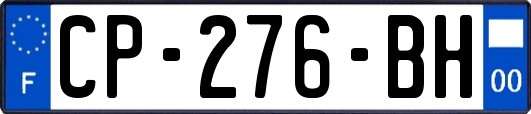 F

CP-276-BH

00